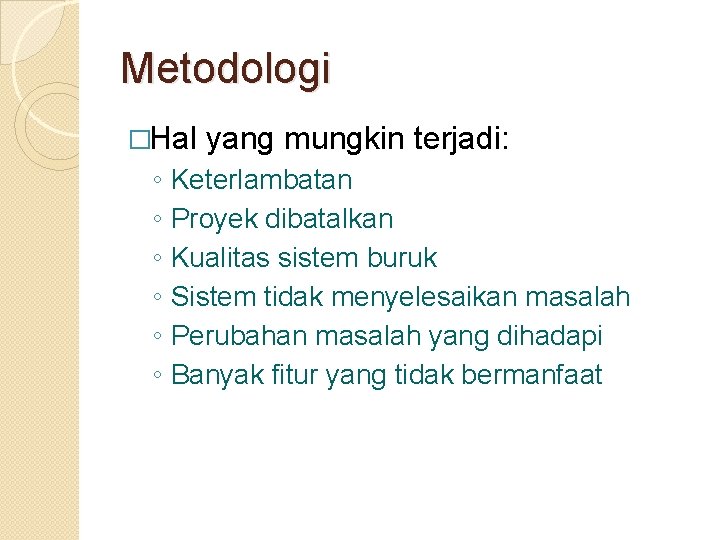 Metodologi

□Hal yang mungkin terjadi:
◦ Keterlambatan
◦ Proyek dibatalkan
◦ Kualitas sistem buruk
◦ Sistem tidak menyelesaikan masalah
◦ Perubahan masalah yang dihadapi
◦ Banyak fitur yang tidak bermanfaat